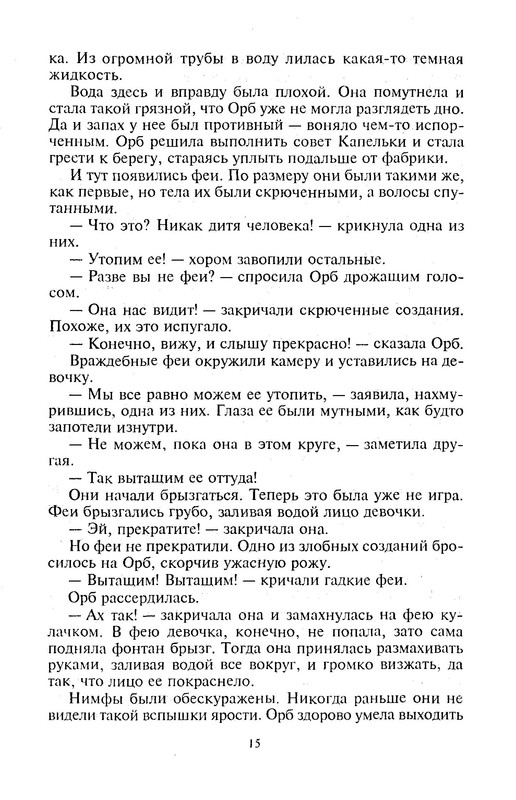 ка. Из огромной трубы в воду лилась какая-то темная жидкость.

Вода здесь и вправду была плохой. Она помутнела и стала такой грязной, что Орб уже не могла разглядеть дно. Да и запах у нее был противный — воняло чем-то испорченным. Орб решила выполнить совет Капельки и стала грести к берегу, стараясь уплыть подальше от фабрики.

И тут появились феи. По размеру они были такими же, как первые, но тела их были скрюченными, а волосы спутанными.

— Что это? Никак дитя человека! — крикнула одна из них.

— Утопим ее! — хором завопили остальные.

— Разве вы не феи? — спросила Орб дрожащим голосом.

— Она нас видит! — закричали скрюченные создания. Похоже, их это испугало.

— Конечно, вижу, и слышу прекрасно! — сказала Орб.

Враждебные феи окружили камеру и уставились на девочку.

— Мы все равно можем ее утопить, — заявила, нахмурившись, одна из них. Глаза ее были мутными, как будто запотели изнутри.

— Не можем, пока она в этом круге, — заметила другая.

— Так вытащим ее оттуда!

Они начали брызгаться. Теперь это была уже не игра. Феи брызгались грубо, заливая водой лицо девочки.

— Эй, прекратите! — закричала она.

Но феи не прекратили. Одно из злобных созданий бросилось на Орб, скорчив ужасную рожу.

— Вытащим! Вытащим! — кричали гадкие феи.

Орб рассердилась.

— Ах так! — закричала она и замахнулась на фею кулачком. В фею девочка, конечно, не попала, зато сама подняла фонтан брызг. Тогда она принялась размахивать руками, заливая водой все вокруг, и громко визжать, да так, что лицо ее покраснело.

Нимфы были обескуражены. Никогда раньше они не видели такой вспышки ярости. Орб здорово умела выходить

15